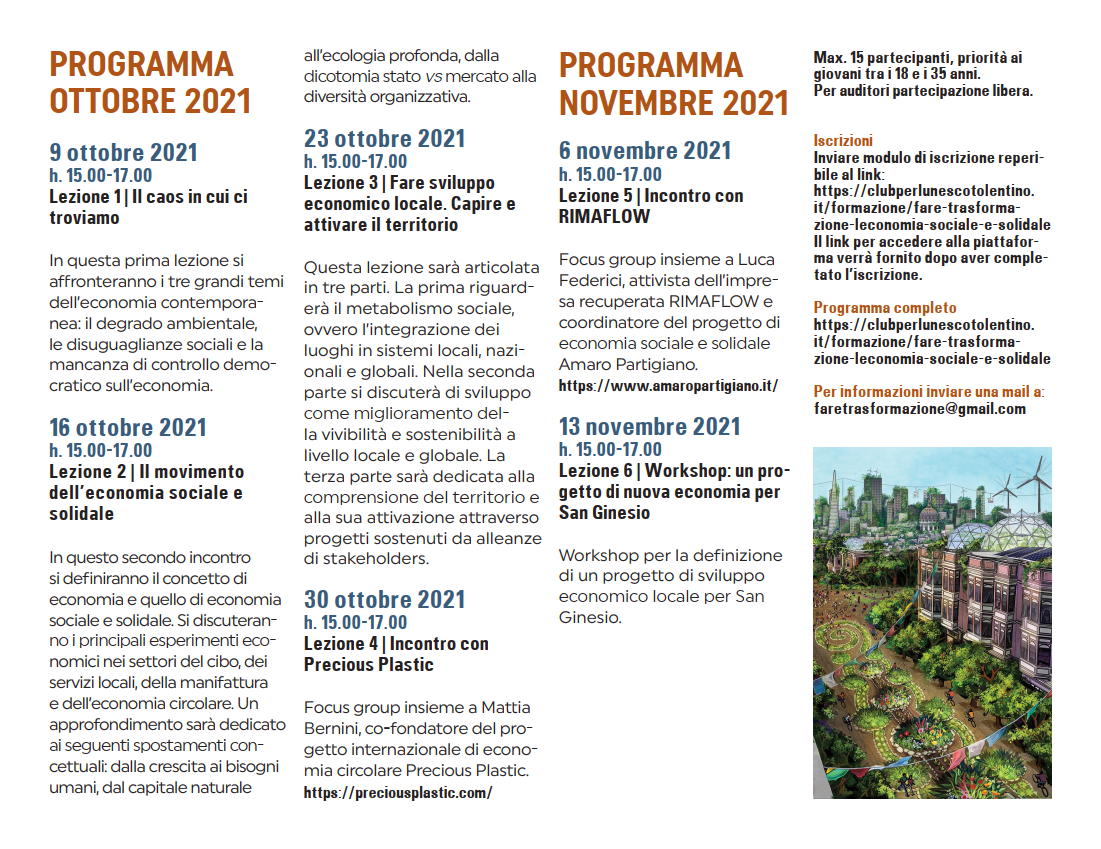 PROGRAMMA OTTOBRE 2021

9 ottobre 2021
h. 15.00-17.00
Lezione 1 | Il caos in cui ci troviamo

In questa prima lezione si affronteranno i tre grandi temi dell'economia contemporanea: il degrado ambientale, le disuguaglianze sociali e la mancanza di controllo democratico sull'economia.

16 ottobre 2021
h. 15.00-17.00
Lezione 2 | Il movimento dell'economia sociale e solidale

In questo secondo incontro si definiranno il concetto di economia e quello di economia sociale e solidale. Si discuteranno i principali esperimenti economici nei settori del cibo, dei servizi locali, della manifattura e dell'economia circolare. Un approfondimento sarà dedicato ai seguenti spostamenti concettuali: dalla crescita ai bisogni umani, dal capitale naturale all'ecologia profonda, dalla dicotomia stato vs mercato alla diversità organizzativa.

23 ottobre 2021
h. 15.00-17.00
Lezione 3 | Fare sviluppo economico locale. Capire e attivare il territorio

Questa lezione sarà articolata in tre parti. La prima riguarderà il metabolismo sociale, ovvero l'integrazione dei luoghi in sistemi locali, nazionali e globali. Nella seconda parte si discuterà di sviluppo come miglioramento della vivibilità e sostenibilità a livello locale e globale. La terza parte sarà dedicata alla comprensione del territorio e alla sua attivazione attraverso progetti sostenuti da alleanze di stakeholders.

30 ottobre 2021
h. 15.00-17.00
Lezione 4 | Incontro con Precious Plastic

Focus group insieme a Mattia Bernini, co-fondatore del progetto internazionale di economia circolare Precious Plastic.
https://preciousplastic.com/

PROGRAMMA NOVEMBRE 2021

6 novembre 2021
h. 15.00-17.00
Lezione 5 | Incontro con RIMAFLOW

Focus group insieme a Luca Federici, attivista dell'impresa recuperata RIMAFLOW e coordinatore del progetto di economia sociale e solidale Amaro Partigiano.
https://www.amaropartigiano.it/

13 novembre 2021
h. 15.00-17.00
Lezione 6 | Workshop: un progetto di nuova economia per San Ginesio

Workshop per la definizione di un progetto di sviluppo economico locale per San Ginesio.

Max. 15 partecipanti, priorità ai giovani tra i 18 e i 35 anni.
Per auditori partecipazione libera.

Iscrizioni
Inviare modulo di iscrizione reperibile al link:
https://clubperlunescotolentino.it/formazione/fare-trasformazione-leconomia-sociale-e-solidale
Il link per accedere alla piattaforma verrà fornito dopo aver completato l'iscrizione.

Programma completo
https://clubperlunescotolentino.it/formazione/fare-trasformazione-leconomia-sociale-e-solidale

Per informazioni inviare una mail a:
faretrasformazione@gmail.com